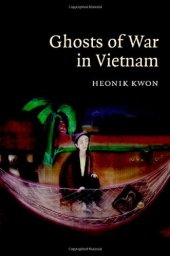 Ghosts of War in Vietnam

HEONIK KWON